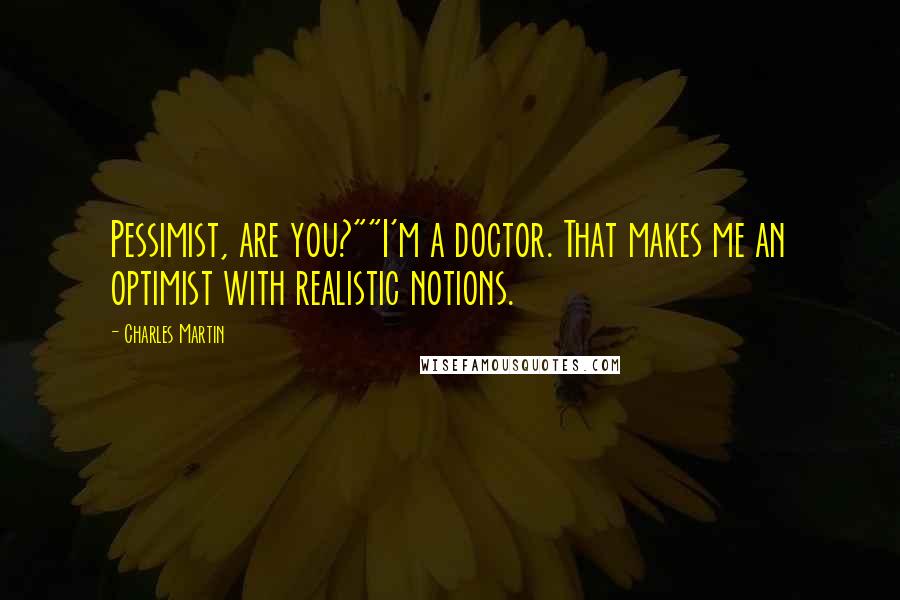 Pessimist, are you?""I'm a doctor. That makes me an optimist with realistic notions.

- Charles Martin

WISEFAMOUSQUOTES.COM